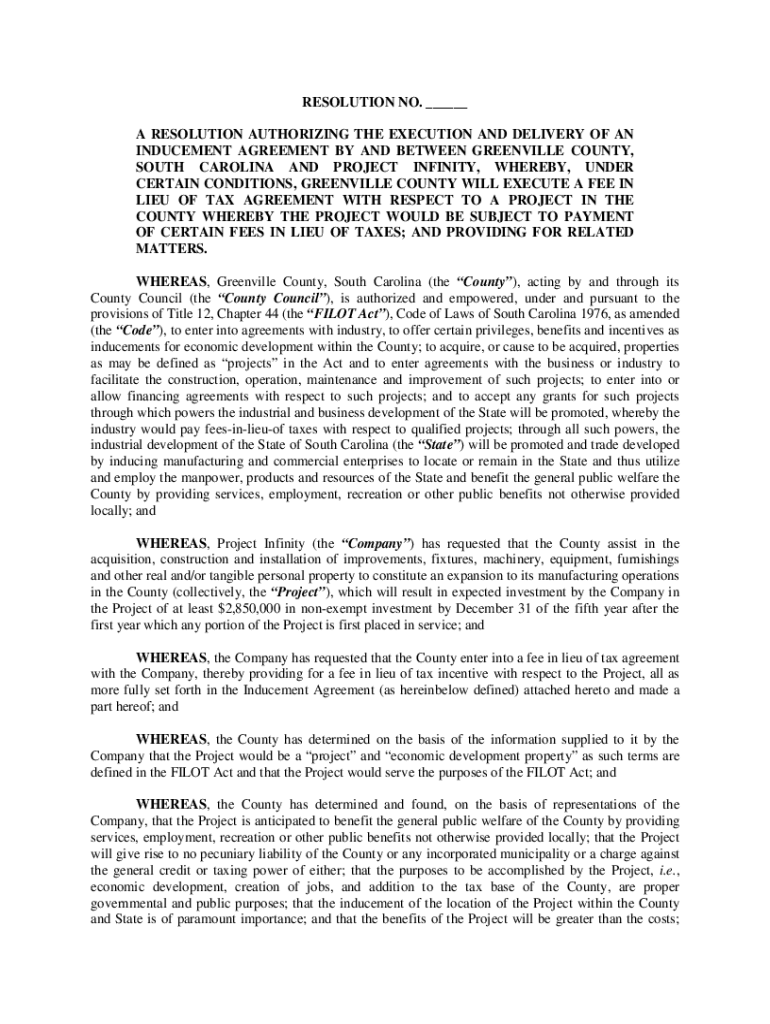 RESOLUTION NO. ______

A RESOLUTION AUTHORIZING THE EXECUTION AND DELIVERY OF AN INDUCEMENT AGREEMENT BY AND BETWEEN GREENVILLE COUNTY, SOUTH CAROLINA AND PROJECT INFINITY, WHEREBY, UNDER CERTAIN CONDITIONS, GREENVILLE COUNTY WILL EXECUTE A FEE IN LIEU OF TAX AGREEMENT WITH RESPECT TO A PROJECT IN THE COUNTY WHEREBY THE PROJECT WOULD BE SUBJECT TO PAYMENT OF CERTAIN FEES IN LIEU OF TAXES; AND PROVIDING FOR RELATED MATTERS.

WHEREAS, Greenville County, South Carolina (the "County"), acting by and through its County Council (the "County Council"), is authorized and empowered, under and pursuant to the provisions of Title 12, Chapter 44 (the "FILOT Act"), Code of Laws of South Carolina 1976, as amended (the "Code"), to enter into agreements with industry, to offer certain privileges, benefits and incentives as inducements for economic development within the County; to acquire, or cause to be acquired, properties as may be defined as "projects" in the Act and to enter agreements with the business or industry to facilitate the construction, operation, maintenance and improvement of such projects; to enter into or allow financing agreements with respect to such projects; and to accept any grants for such projects through which powers the industrial and business development of the State will be promoted, whereby the industry would pay fees-in-lieu-of taxes with respect to qualified projects; through all such powers, the industrial development of the State of South Carolina (the "State") will be promoted and trade developed by inducing manufacturing and commercial enterprises to locate or remain in the State and thus utilize and employ the manpower, products and resources of the State and benefit the general public welfare the County by providing services, employment, recreation or other public benefits not otherwise provided locally; and

WHEREAS, Project Infinity (the "Company") has requested that the County assist in the acquisition, construction and installation of improvements, fixtures, machinery, equipment, furnishings and other real and/or tangible personal property to constitute an expansion to its manufacturing operations in the County (collectively, the "Project"), which will result in expected investment by the Company in the Project of at least $2,850,000 in non-exempt investment by December 31 of the fifth year after the first year which any portion of the Project is first placed in service; and

WHEREAS, the Company has requested that the County enter into a fee in lieu of tax agreement with the Company, thereby providing for a fee in lieu of tax incentive with respect to the Project, all as more fully set forth in the Inducement Agreement (as hereinbelow defined) attached hereto and made a part hereof; and

WHEREAS, the County has determined on the basis of the information supplied to it by the Company that the Project would be a "project" and "economic development property" as such terms are defined in the FILOT Act and that the Project would serve the purposes of the FILOT Act; and

WHEREAS, the County has determined and found, on the basis of representations of the Company, that the Project is anticipated to benefit the general public welfare of the County by providing services, employment, recreation or other public benefits not otherwise provided locally; that the Project will give rise to no pecuniary liability of the County or any incorporated municipality or a charge against the general credit or taxing power of either; that the purposes to be accomplished by the Project, i.e., economic development, creation of jobs, and addition to the tax base of the County, are proper governmental and public purposes; that the inducement of the location of the Project within the County and State is of paramount importance; and that the benefits of the Project will be greater than the costs;